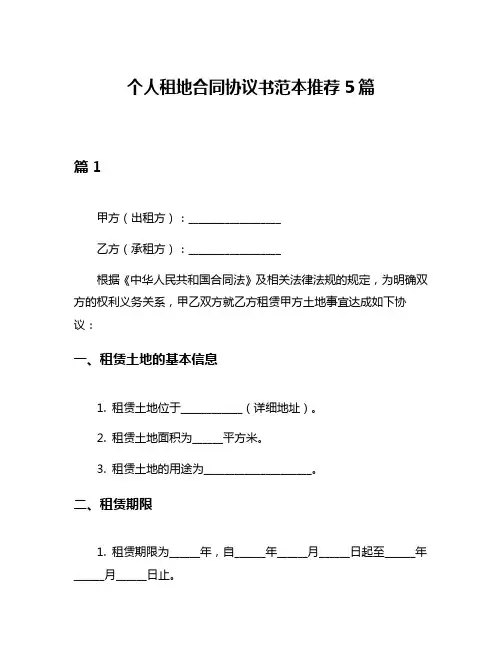 个人租地合同协议书范本推荐 5 篇

篇 1

甲方（出租方）：________________

乙方（承租方）：________________

根据《中华人民共和国合同法》及相关法律法规的规定，为明确双方的权利义务关系，甲乙双方就乙方租赁甲方土地事宜达成如下协议：

一、租赁土地的基本信息

1. 租赁土地位于__________（详细地址）。

2. 租赁土地面积为_____平方米。

3. 租赁土地的用途为__________________。

二、租赁期限

1. 租赁期限为_____年，自_____年_____月_____日起至_____年_____月_____日止。